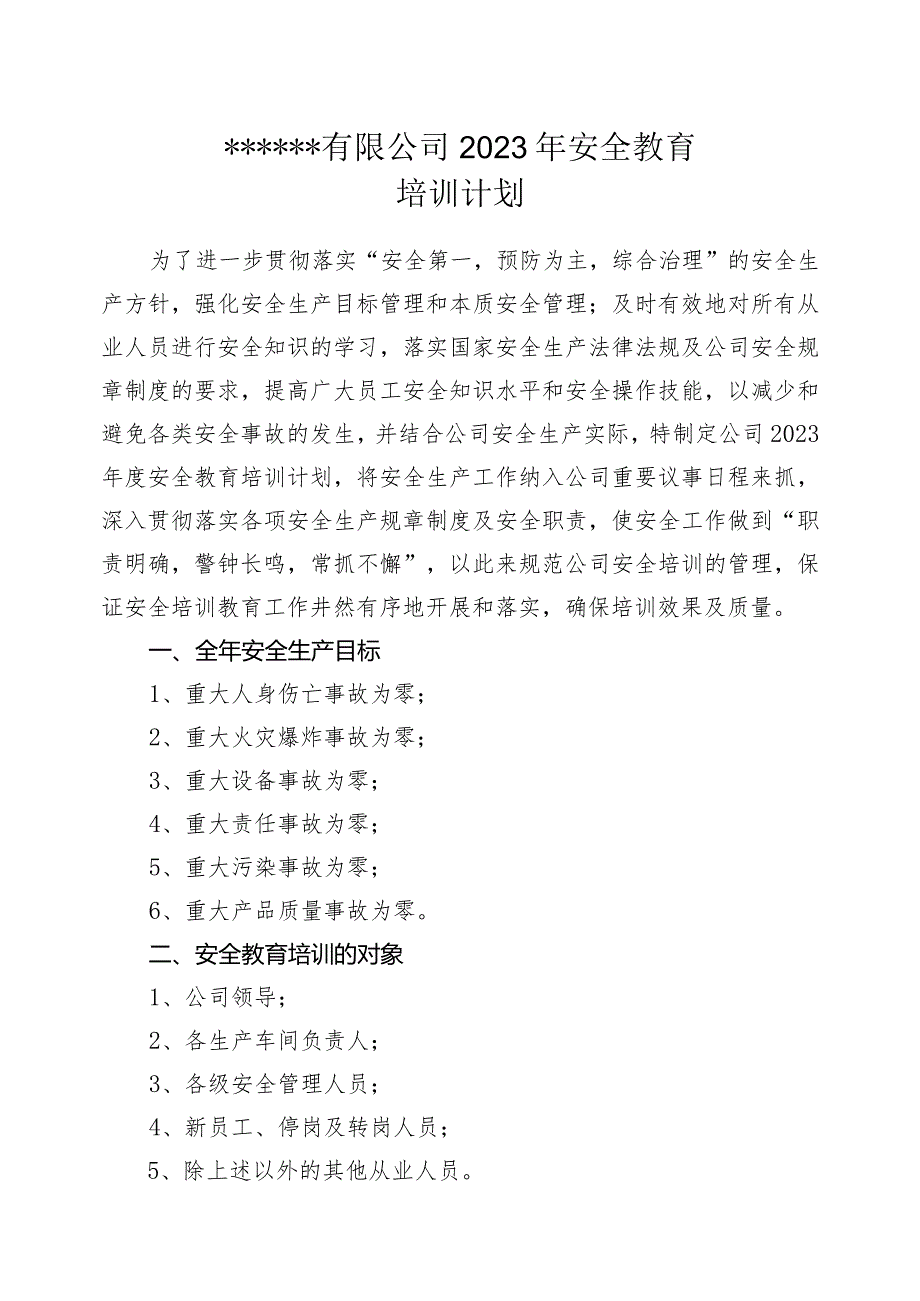 ******有限公司2023年安全教育
培训计划

为了进一步贯彻落实“安全第一，预防为主，综合治理”的安全生产方针，强化安全生产目标管理和本质安全管理；及时有效地对所有从业人员进行安全知识的学习，落实国家安全生产法律法规及公司安全规章制度的要求，提高广大员工安全知识水平和安全操作技能，以减少和避免各类安全事故的发生，并结合公司安全生产实际，特制定公司2023年度安全教育培训计划，将安全生产工作纳入公司重要议事日程来抓，深入贯彻落实各项安全生产规章制度及安全职责，使安全工作做到“职责明确，警钟长鸣，常抓不懈”，以此来规范公司安全培训的管理，保证安全培训教育工作井然有序地开展和落实，确保培训效果及质量。

一、全年安全生产目标

1、重大人身伤亡事故为零；

2、重大火灾爆炸事故为零；

3、重大设备事故为零；

4、重大责任事故为零；

5、重大污染事故为零；

6、重大产品质量事故为零。

二、安全教育培训的对象

1、公司领导；

2、各生产车间负责人；

3、各级安全管理人员；

4、新员工、停岗及转岗人员；

5、除上述以外的其他从业人员。